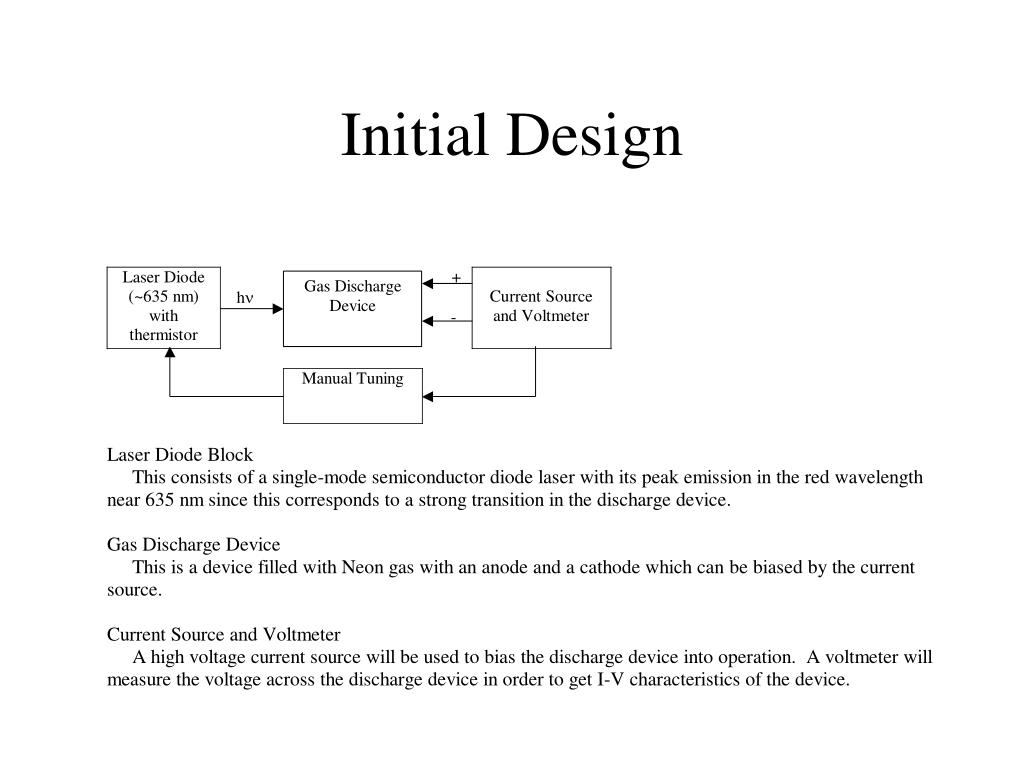 Initial Design

Laser Diode (~635 nm) with thermistor

hν

Gas Discharge Device

+

-

Current Source and Voltmeter

Manual Tuning

Laser Diode Block
This consists of a single-mode semiconductor diode laser with its peak emission in the red wavelength near 635 nm since this corresponds to a strong transition in the discharge device.

Gas Discharge Device
This is a device filled with Neon gas with an anode and a cathode which can be biased by the current source.

Current Source and Voltmeter
A high voltage current source will be used to bias the discharge device into operation. A voltmeter will measure the voltage across the discharge device in order to get I-V characteristics of the device.